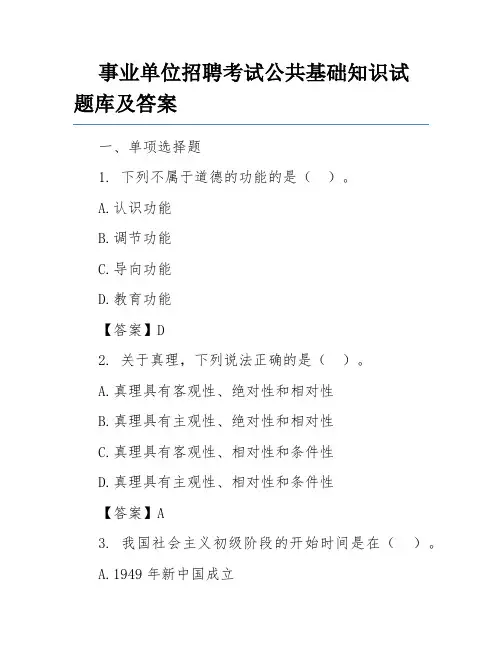 事业单位招聘考试公共基础知识试题库及答案

一、单项选择题

1. 下列不属于道德的功能的是（ ）。

A.认识功能

B.调节功能

C.导向功能

D.教育功能

【答案】D

2. 关于真理，下列说法正确的是（ ）。

A.真理具有客观性、绝对性和相对性

B.真理具有主观性、绝对性和相对性

C.真理具有客观性、相对性和条件性

D.真理具有主观性、相对性和条件性

【答案】A

3. 我国社会主义初级阶段的开始时间是在（ ）。

A.1949 年新中国成立